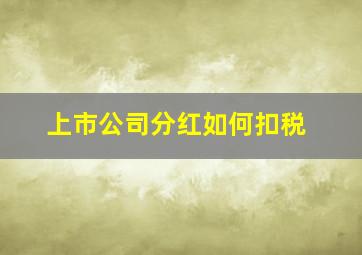 上市公司分红如何扣税